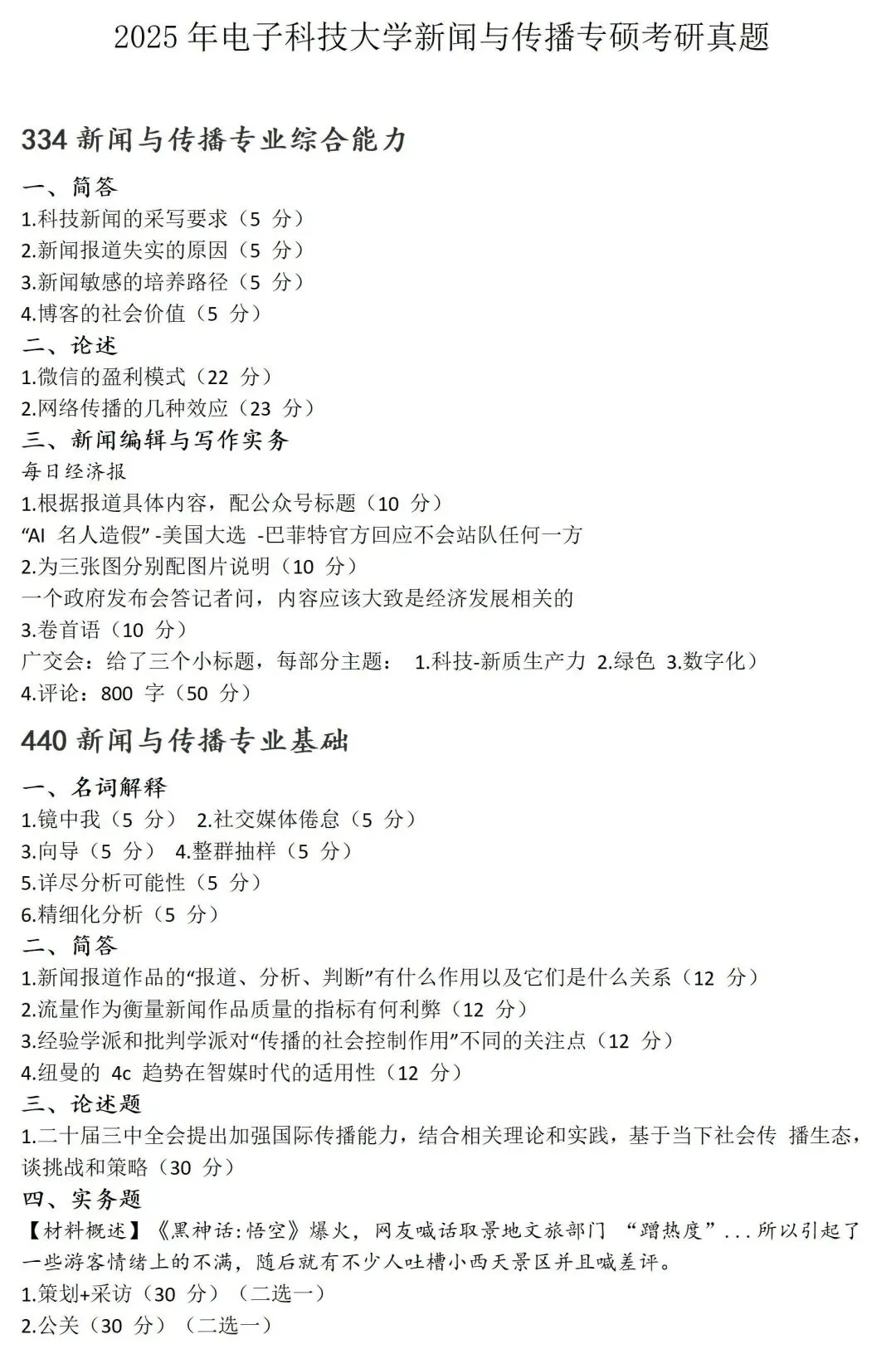 2025 年电子科技大学新闻与传播专硕考研真题

334 新闻与传播专业综合能力

一、简答
1.科技新闻的采写要求（5 分）
2.新闻报道失实的原因（5 分）
3.新闻敏感的培养路径（5 分）
4.博客的社会价值（5 分）
二、论述
1.微信的盈利模式（22 分）
2.网络传播的几种效应（23 分）
三、新闻编辑与写作实务
每日经济报
1.根据报道具体内容，配公众号标题（10 分）
“AI 名人造假” -美国大选 -巴菲特官方回应不会站队任何一方
2.为三张图分别配图片说明（10 分）
一个政府发布会答记者问，内容应该大致是经济发展相关的
3.卷首语（10 分）
广交会：给了三个小标题，每部分主题： 1.科技-新质生产力 2.绿色 3.数字化）
4.评论：800 字（50 分）

440 新闻与传播专业基础

一、名词解释
1.镜中我（5 分） 2.社交媒体倦怠（5 分）
3.向导（5 分） 4.整群抽样（5 分）
5.详尽分析可能性（5 分）
6.精细化分析（5 分）
二、简答
1.新闻报道作品的“报道、分析、判断”有什么作用以及它们是什么关系（12 分）
2.流量作为衡量新闻作品质量的指标有何利弊（12 分）
3.经验学派和批判学派对“传播的社会控制作用”不同的关注点（12 分）
4.纽曼的 4c 趋势在智媒时代的适用性（12 分）
三、论述题
1.二十届三中全会提出加强国际传播能力，结合相关理论和实践，基于当下社会传 播生态，谈挑战和策略（30 分）
四、实务题
【材料概述】《黑神话:悟空》爆火，网友喊话取景地文旅部门 “蹭热度”...所以引起了一些游客情绪上的不满，随后就有不少人吐槽小西天景区并且喊差评。
1.策划+采访（30 分）（二选一）
2.公关（30 分）（二选一）